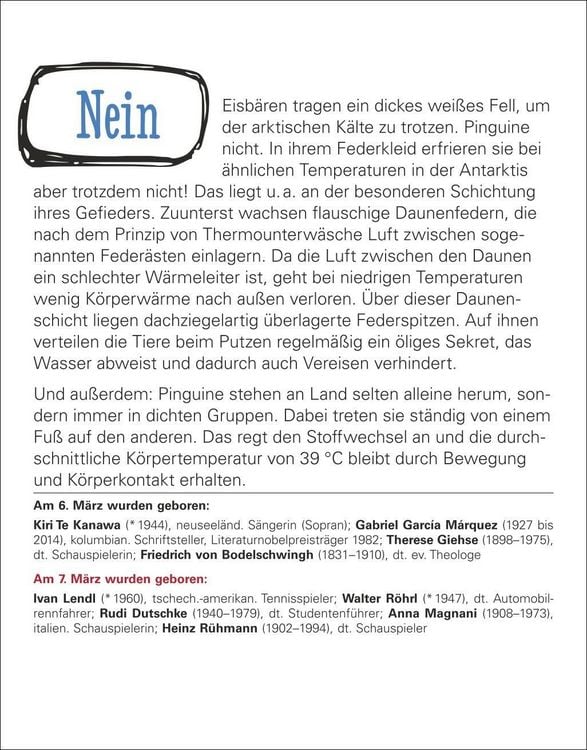 Nein

Eisbären tragen ein dickes weißes Fell, um der arktischen Kälte zu trotzen. Pinguine nicht. In ihrem Federkleid erfrieren sie bei ähnlichen Temperaturen in der Antarktis aber trotzdem nicht! Das liegt u. a. an der besonderen Schichtung ihres Gefieders. Zuunterst wachsen flauschige Daunenfedern, die nach dem Prinzip von Thermounterwäsche Luft zwischen sogenannten Federästen einlagern. Da die Luft zwischen den Daunen ein schlechter Wärmeleiter ist, geht bei niedrigen Temperaturen wenig Körperwärme nach außen verloren. Über dieser Daunenschicht liegen dachziegelartig überlagerte Federspitzen. Auf ihnen verteilen die Tiere beim Putzen regelmäßig ein öliges Sekret, das Wasser abweist und dadurch auch Vereisen verhindert.

Und außerdem: Pinguine stehen an Land selten alleine herum, sondern immer in dichten Gruppen. Dabei treten sie ständig von einem Fuß auf den anderen. Das regt den Stoffwechsel an und die durchschnittliche Körpertemperatur von 39 °C bleibt durch Bewegung und Körperkontakt erhalten.

Am 6. März wurden geboren:

Kiri Te Kanawa (* 1944), neuseeländ. Sängerin (Sopran); Gabriel García Márquez (1927 bis 2014), kolumbian. Schriftsteller, Literaturnobelpreisträger 1982; Therese Giehse (1898–1975), dt. Schauspielerin; Friedrich von Bodelschwingh (1831–1910), dt. ev. Theologe

Am 7. März wurden geboren:

Ivan Lendl (* 1960), tschech.-amerikan. Tennisspieler; Walter Röhrl (* 1947), dt. Automobilrennfahrer; Rudi Dutschke (1940–1979), dt. Studentenführer; Anna Magnani (1908–1973), italien. Schauspielerin; Heinz Rühmann (1902–1994), dt. Schauspieler